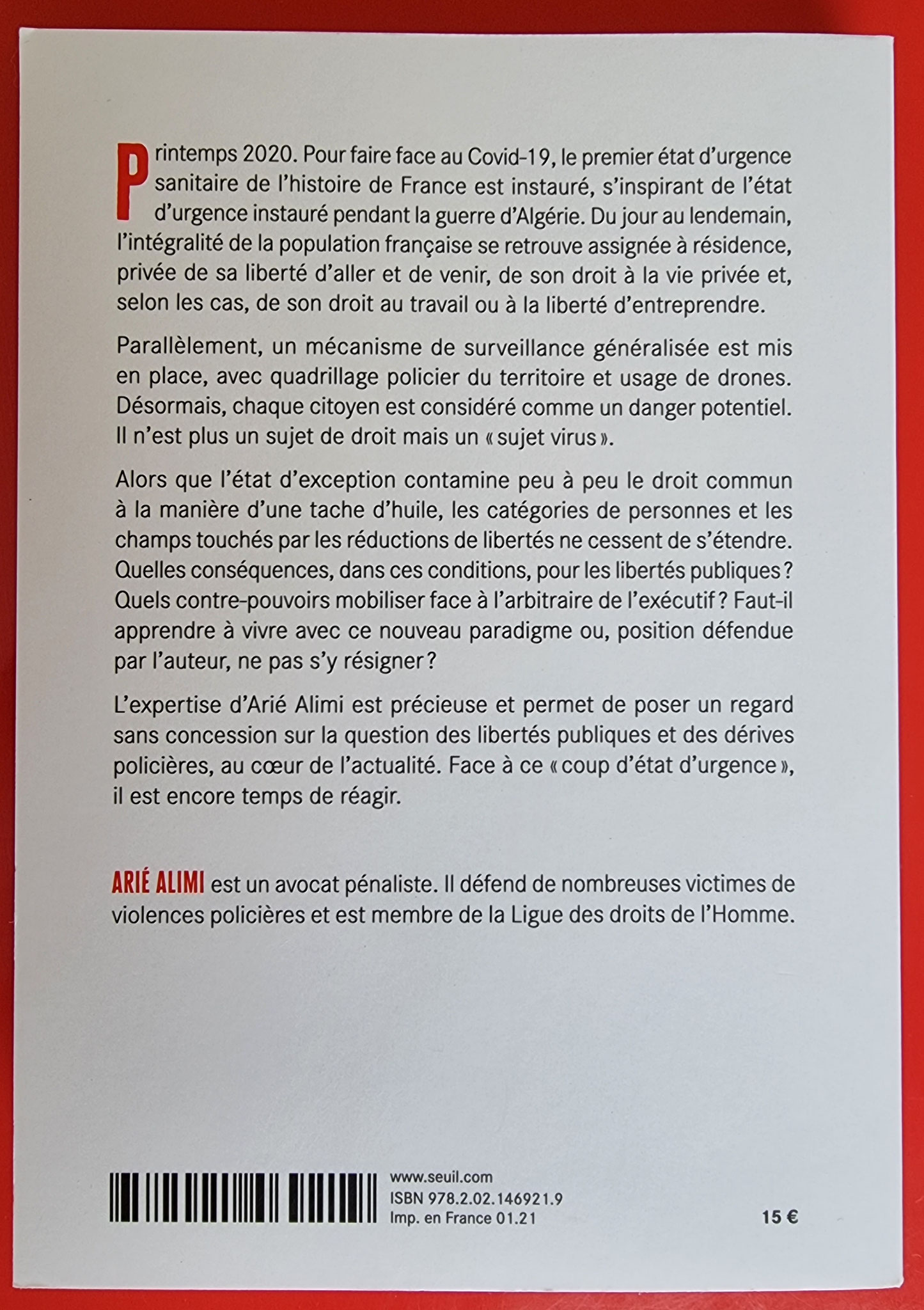 Printemps 2020. Pour faire face au Covid-19, le premier état d'urgence sanitaire de l'histoire de France est instauré, s'inspirant de l'état d'urgence instauré pendant la guerre d'Algérie. Du jour au lendemain, l'intégralité de la population française se retrouve assignée à résidence, privée de sa liberté d'aller et de venir, de son droit à la vie privée et, selon les cas, de son droit au travail ou à la liberté d'entreprendre.

Parallèlement, un mécanisme de surveillance généralisée est mis en place, avec quadrillage policier du territoire et usage de drones. Désormais, chaque citoyen est considéré comme un danger potentiel. Il n'est plus un sujet de droit mais un « sujet virus ».

Alors que l'état d'exception contamine peu à peu le droit commun à la manière d'une tache d'huile, les catégories de personnes et les champs touchés par les réductions de libertés ne cessent de s'étendre. Quelles conséquences, dans ces conditions, pour les libertés publiques ? Quels contre-pouvoirs mobiliser face à l'arbitraire de l'exécutif ? Faut-il apprendre à vivre avec ce nouveau paradigme ou, position défendue par l'auteur, ne pas s'y résigner ?

L'expertise d'Arié Alimi est précieuse et permet de poser un regard sans concession sur la question des libertés publiques et des dérives policières, au cœur de l'actualité. Face à ce « coup d'état d'urgence », il est encore temps de réagir.

ARIÉ ALIMI est un avocat pénaliste. Il défend de nombreuses victimes de violences policières et est membre de la Ligue des droits de l'Homme.

www.seuil.com
ISBN 978.2.02.146921.9
Imp. en France 01.21

15 €